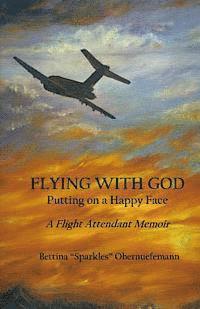 FLYING WITH GOD
Putting on a Happy Face

A Flight Attendant Memoir

Bettina "Sparkles" Obernuefemann